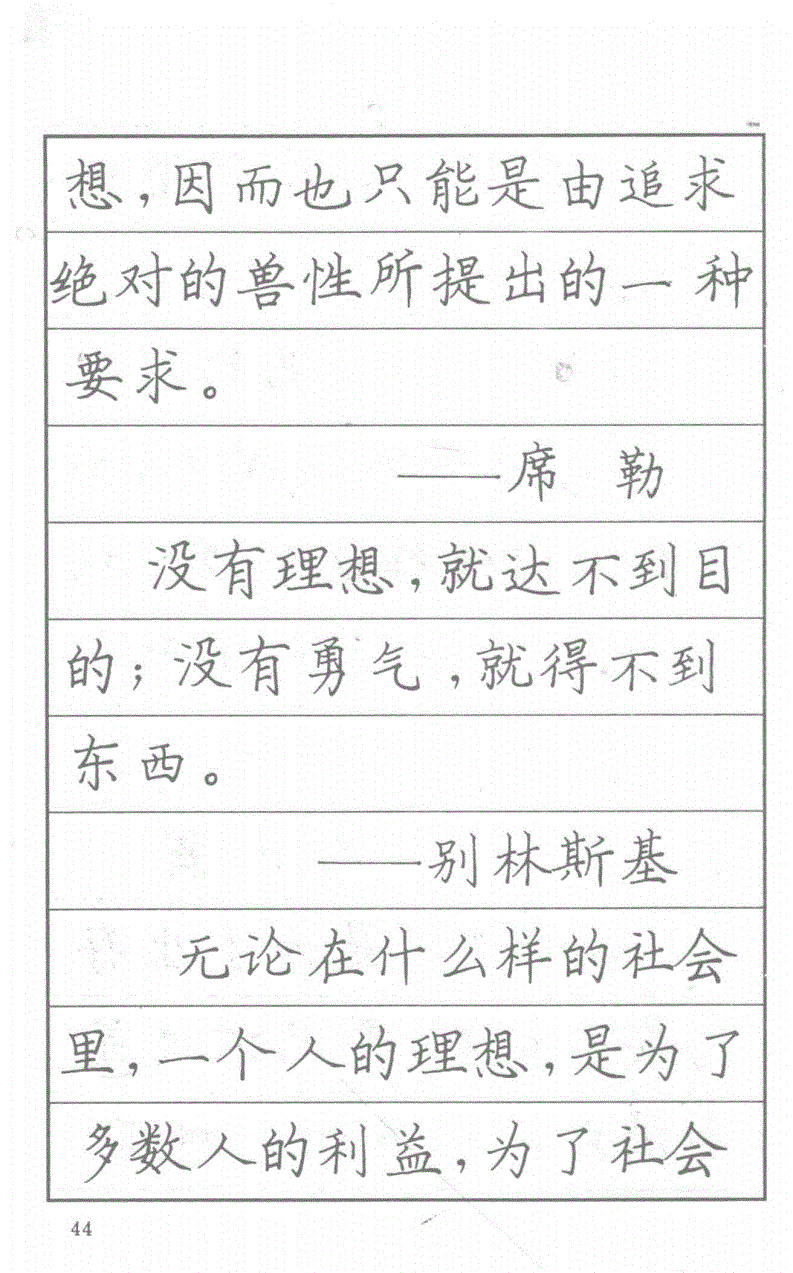 想，因而也只能是由追求绝对的兽性所提出的一种要求。

——席　勒

没有理想，就达不到目的；没有勇气，就得不到东西。

——别林斯基

无论在什么样的社会里，一个人的理想，是为了多数人的利益，为了社会

44